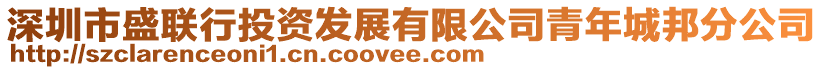 深圳市盛联行投资发展有限公司青年城邦分公司
http://szclarenceoni1.cn.coovee.com